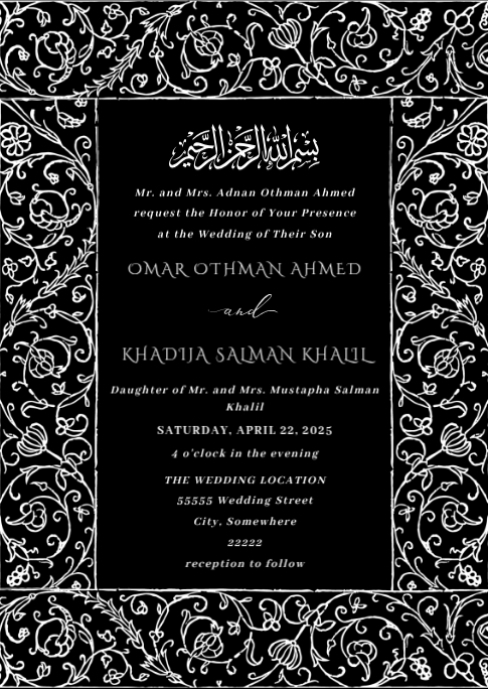 بسم الله الرحمن الرحيم

Mr. and Mrs. Adnan Othman Ahmed request the Honor of Your Presence at the Wedding of Their Son

OMAR OTHMAN AHMED

and

KHADIJA SALMAN KHALIL

Daughter of Mr. and Mrs. Mustapha Salman Khalil

SATURDAY, APRIL 22, 2025

4 o'clock in the evening

THE WEDDING LOCATION
55555 Wedding Street
City, Somewhere
22222
reception to follow